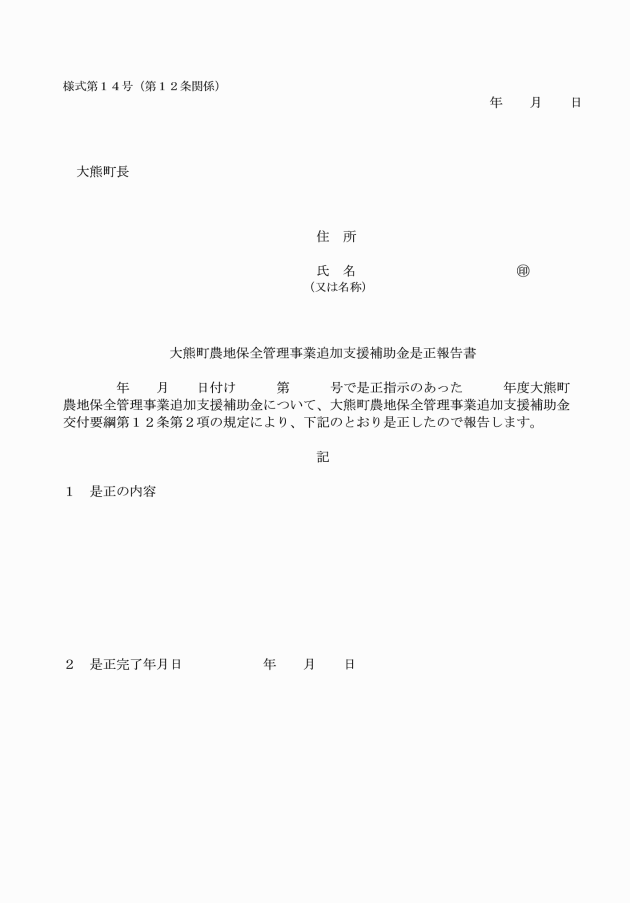 様式第１４号（第１２条関係）

年　　月　　日

大熊町長

住　所

氏　名　　　　　　　　　　　　㊞
（又は名称）

大熊町農地保全管理事業追加支援補助金是正報告書

年　　月　　日付け　　　第　　　号で是正指示のあった　　　年度大熊町農地保全管理事業追加支援補助金について、大熊町農地保全管理事業追加支援補助金交付要綱第１２条第２項の規定により、下記のとおり是正したので報告します。

記

１　是正の内容

２　是正完了年月日　　　　　　年　　月　　日